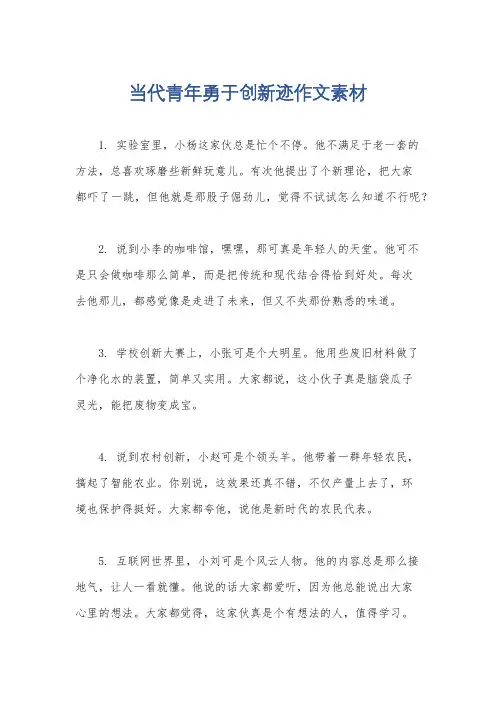 当代青年勇于创新迹作文素材

1. 实验室里，小杨这家伙总是忙个不停。他不满足于老一套的方法，总喜欢琢磨些新鲜玩意儿。有次他提出了个新理论，把大家都吓了一跳，但他就是那股子倔劲儿，觉得不试试怎么知道不行呢？

2. 说到小李的咖啡馆，嘿嘿，那可真是年轻人的天堂。他可不是只会做咖啡那么简单，而是把传统和现代结合得恰到好处。每次去他那儿，都感觉像是走进了未来，但又不失那份熟悉的味道。

3. 学校创新大赛上，小张可是个大明星。他用些废旧材料做了个净化水的装置，简单又实用。大家都说，这小伙子真是脑袋瓜子灵光，能把废物变成宝。

4. 说到农村创新，小赵可是个领头羊。他带着一群年轻农民，搞起了智能农业。你别说，这效果还真不错，不仅产量上去了，环境也保护得挺好。大家都夸他，说他是新时代的农民代表。

5. 互联网世界里，小刘可是个风云人物。他的内容总是那么接地气，让人一看就懂。他说的话大家都爱听，因为他总能说出大家心里的想法。大家都觉得，这家伙真是个有想法的人，值得学习。